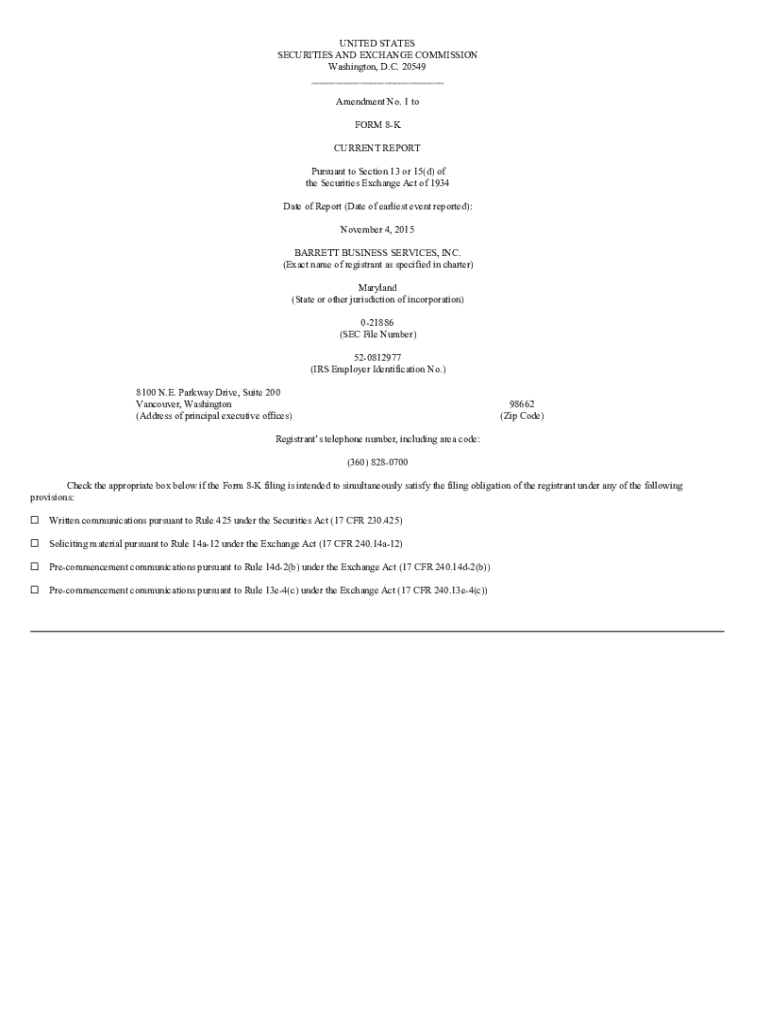 UNITED STATES
SECURITIES AND EXCHANGE COMMISSION
Washington, D.C. 20549

Amendment No. 1 to

FORM 8-K

CURRENT REPORT

Pursuant to Section 13 or 15(d) of
the Securities Exchange Act of 1934

Date of Report (Date of earliest event reported):

November 4, 2015

BARRETT BUSINESS SERVICES, INC.
(Exact name of registrant as specified in charter)

Maryland
(State or other jurisdiction of incorporation)

0-21886
(SEC File Number)

52-0812977
(IRS Employer Identification No.)

8100 N.E. Parkway Drive, Suite 200
Vancouver, Washington
(Address of principal executive offices)

98662
(Zip Code)

Registrant's telephone number, including area code:

(360) 828-0700

Check the appropriate box below if the Form 8-K filing is intended to simultaneously satisfy the filing obligation of the registrant under any of the following provisions:

☐ Written communications pursuant to Rule 425 under the Securities Act (17 CFR 230.425)

☐ Soliciting material pursuant to Rule 14a-12 under the Exchange Act (17 CFR 240.14a-12)

☐ Pre-commencement communications pursuant to Rule 14d-2(b) under the Exchange Act (17 CFR 240.14d-2(b))

☐ Pre-commencement communications pursuant to Rule 13e-4(c) under the Exchange Act (17 CFR 240.13e-4(c))